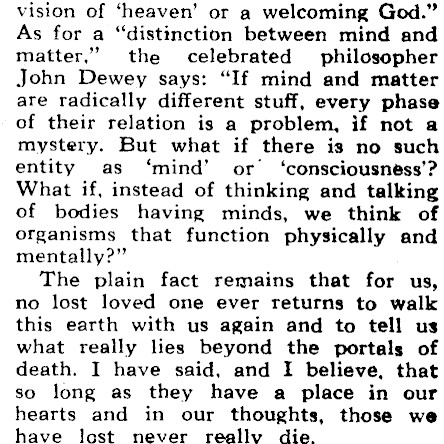 vision of 'heaven' or a welcoming God." As for a "distinction between mind and matter," the celebrated philosopher John Dewey says: "If mind and matter are radically different stuff, every phase of their relation is a problem, if not a mystery. But what if there is no such entity as 'mind' or 'consciousness'? What if, instead of thinking and talking of bodies having minds, we think of organisms that function physically and mentally?"

The plain fact remains that for us, no lost loved one ever returns to walk this earth with us again and to tell us what really lies beyond the portals of death. I have said, and I believe, that so long as they have a place in our hearts and in our thoughts, those we have lost never really die.